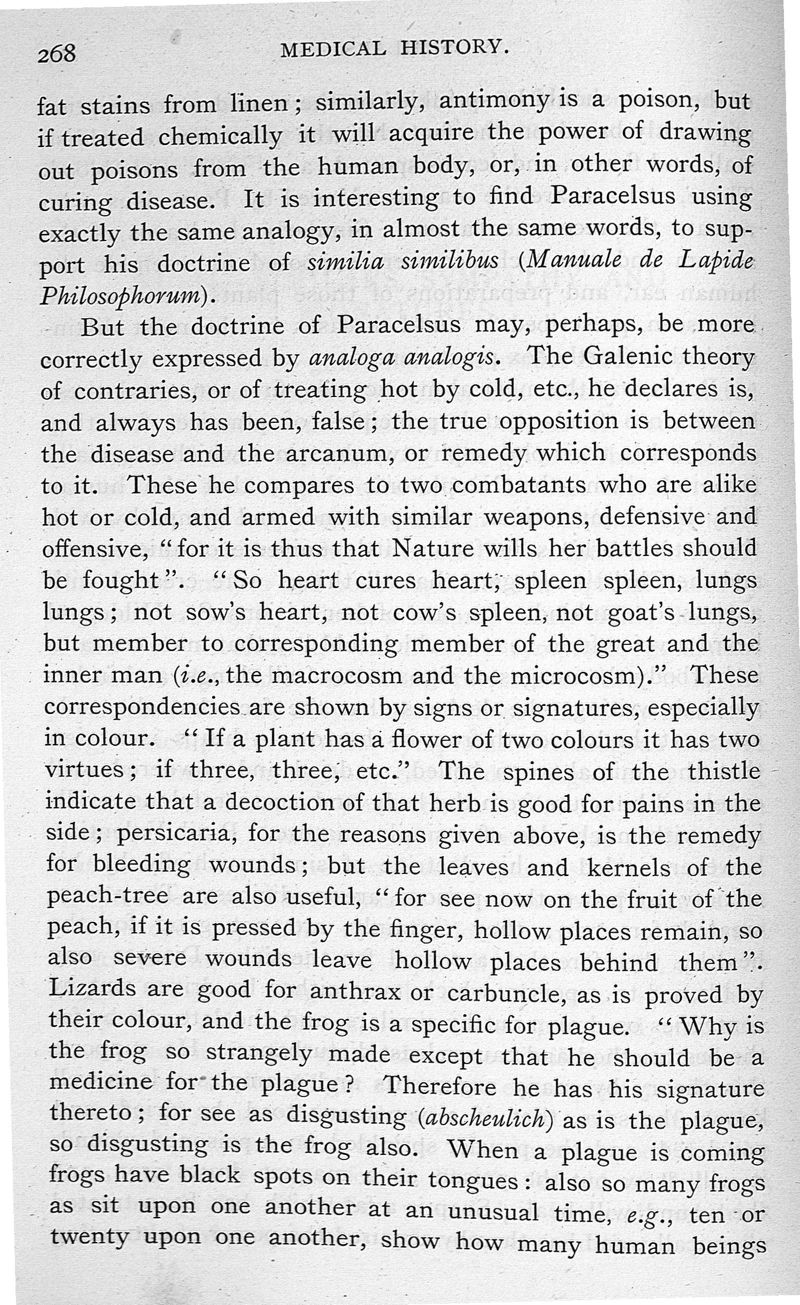 268 MEDICAL HISTORY.

fat stains from linen; similarly, antimony is a poison, but if treated chemically it will acquire the power of drawing out poisons from the human body, or, in other words, of curing disease. It is interesting to find Paracelsus using exactly the same analogy, in almost the same words, to support his doctrine of similia similibus (Manuale de Lapide Philosophorum).

But the doctrine of Paracelsus may, perhaps, be more correctly expressed by analoga analogis. The Galenic theory of contraries, or of treating hot by cold, etc., he declares is, and always has been, false; the true opposition is between the disease and the arcanum, or remedy which corresponds to it. These he compares to two combatants who are alike hot or cold, and armed with similar weapons, defensive and offensive, "for it is thus that Nature wills her battles should be fought". "So heart cures heart, spleen spleen, lungs lungs; not sow's heart, not cow's spleen, not goat's lungs, but member to corresponding member of the great and the inner man (i.e., the macrocosm and the microcosm)." These correspondencies are shown by signs or signatures, especially in colour. "If a plant has a flower of two colours it has two virtues; if three, three, etc." The spines of the thistle indicate that a decoction of that herb is good for pains in the side; persicaria, for the reasons given above, is the remedy for bleeding wounds; but the leaves and kernels of the peach-tree are also useful, "for see now on the fruit of the peach, if it is pressed by the finger, hollow places remain, so also severe wounds leave hollow places behind them". Lizards are good for anthrax or carbuncle, as is proved by their colour, and the frog is a specific for plague. "Why is the frog so strangely made except that he should be a medicine for the plague? Therefore he has his signature thereto; for see as disgusting (abscheulich) as is the plague, so disgusting is the frog also. When a plague is coming frogs have black spots on their tongues: also so many frogs as sit upon one another at an unusual time, e.g., ten or twenty upon one another, show how many human beings